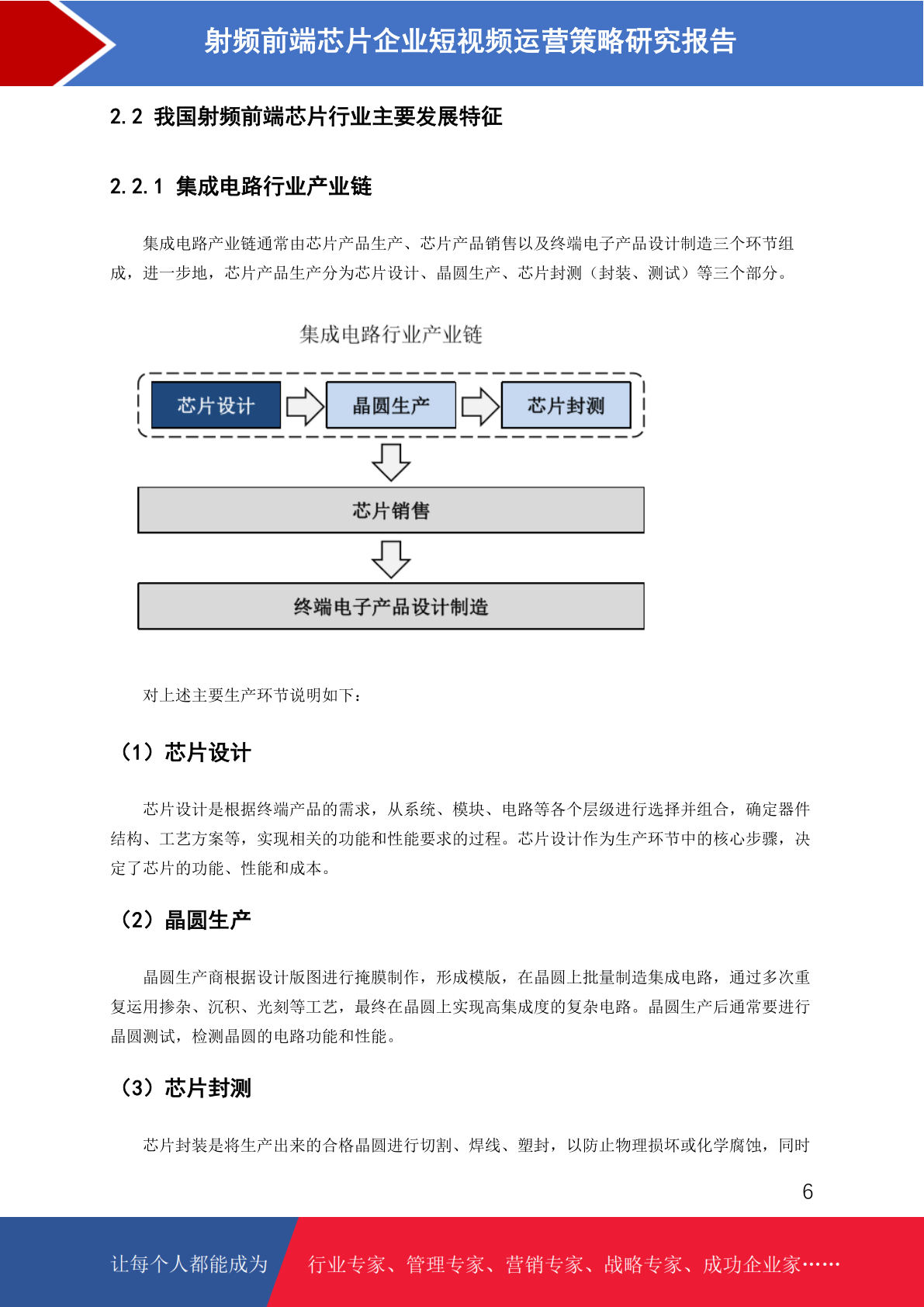 射频前端芯片企业短视频运营策略研究报告

2.2 我国射频前端芯片行业主要发展特征

2.2.1 集成电路行业产业链

集成电路产业链通常由芯片产品生产、芯片产品销售以及终端电子产品设计制造三个环节组成，进一步地，芯片产品生产分为芯片设计、晶圆生产、芯片封测（封装、测试）等三个部分。

集成电路行业产业链

芯片设计

晶圆生产

芯片封测

芯片销售

终端电子产品设计制造

对上述主要生产环节说明如下：

（1）芯片设计

芯片设计是根据终端产品的需求，从系统、模块、电路等各个层级进行选择并组合，确定器件结构、工艺方案等，实现相关的功能和性能要求的过程。芯片设计作为生产环节中的核心步骤，决定了芯片的功能、性能和成本。

（2）晶圆生产

晶圆生产商根据设计版图进行掩膜制作，形成模版，在晶圆上批量制造集成电路，通过多次重复运用掺杂、沉积、光刻等工艺，最终在晶圆上实现高集成度的复杂电路。晶圆生产后通常要进行晶圆测试，检测晶圆的电路功能和性能。

（3）芯片封测

芯片封装是将生产出来的合格晶圆进行切割、焊线、塑封，以防止物理损坏或化学腐蚀，同时

6

让每个人都能成为

行业专家、管理专家、营销专家、战略专家、成功企业家……